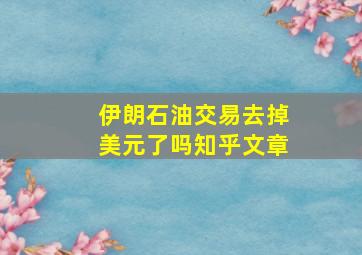 伊朗石油交易去掉美元了吗知乎文章